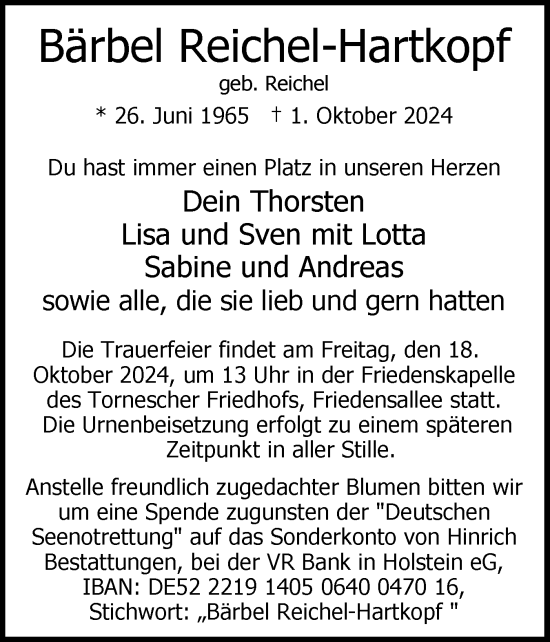 Bärbel Reichel-Hartkopf
geb. Reichel
* 26. Juni 1965 † 1. Oktober 2024

Du hast immer einen Platz in unseren Herzen
Dein Thorsten
Lisa und Sven mit Lotta
Sabine und Andreas
sowie alle, die sie lieb und gern hatten

Die Trauerfeier findet am Freitag, den 18. Oktober 2024, um 13 Uhr in der Friedenskapelle des Tornescher Friedhofs, Friedensallee statt. Die Urnenbeisetzung erfolgt zu einem späteren Zeitpunkt in aller Stille.

Anstelle freundlich zugedachter Blumen bitten wir um eine Spende zugunsten der "Deutschen Seenotrettung" auf das Sonderkonto von Hinrich Bestattungen, bei der VR Bank in Holstein eG, IBAN: DE52 2219 1405 0640 0470 16, Stichwort: „Bärbel Reichel-Hartkopf "